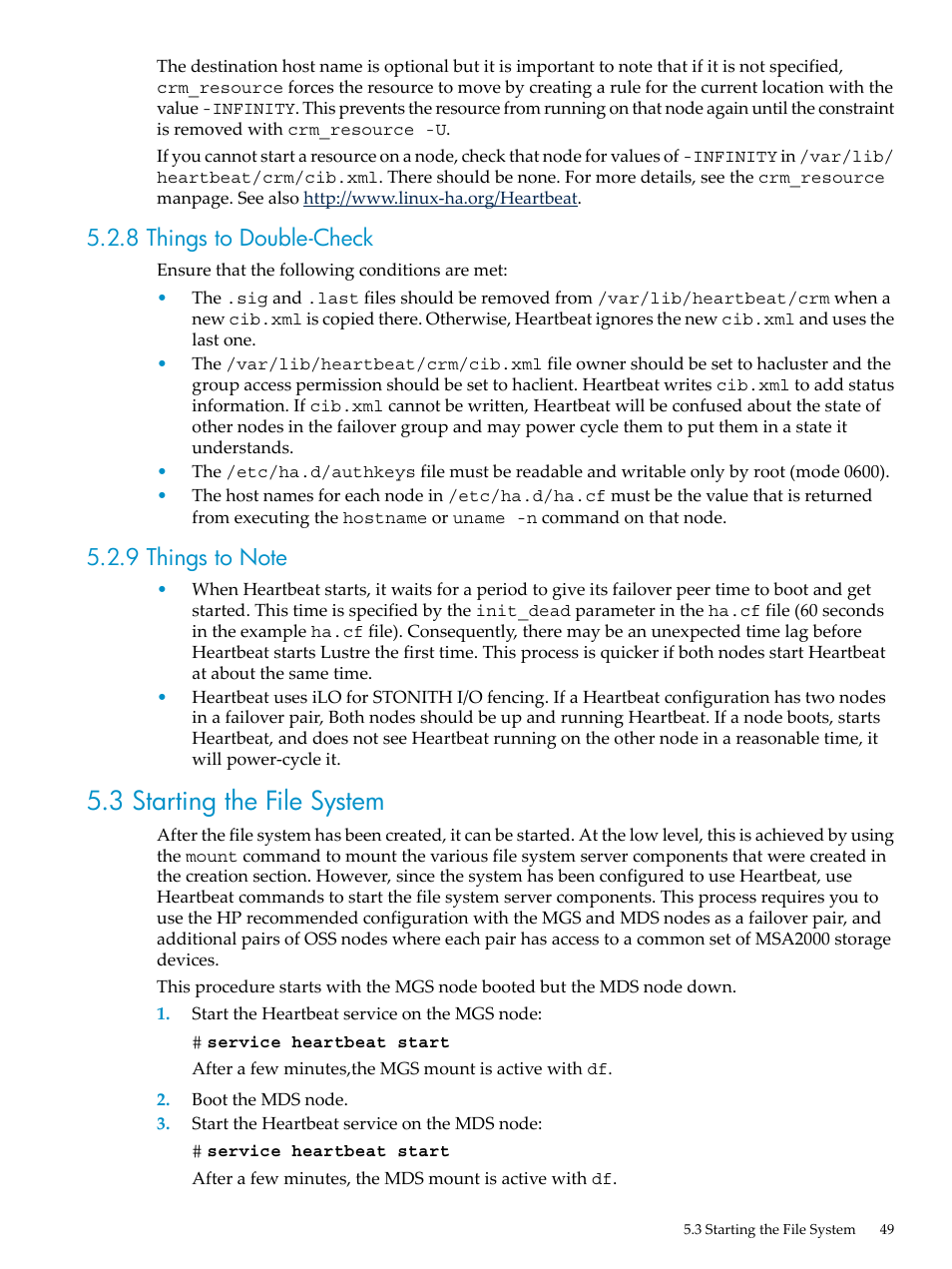 The destination host name is optional but it is important to note that if it is not specified, crm_resource forces the resource to move by creating a rule for the current location with the value -INFINITY. This prevents the resource from running on that node again until the constraint is removed with crm_resource -U.

If you cannot start a resource on a node, check that node for values of -INFINITY in /var/lib/heartbeat/crm/cib.xml. There should be none. For more details, see the crm_resource manpage. See also http://www.linux-ha.org/Heartbeat.

5.2.8 Things to Double-Check

Ensure that the following conditions are met:

• The .sig and .last files should be removed from /var/lib/heartbeat/crm when a new cib.xml is copied there. Otherwise, Heartbeat ignores the new cib.xml and uses the last one.
• The /var/lib/heartbeat/crm/cib.xml file owner should be set to hacluster and the group access permission should be set to haclient. Heartbeat writes cib.xml to add status information. If cib.xml cannot be written, Heartbeat will be confused about the state of other nodes in the failover group and may power cycle them to put them in a state it understands.
• The /etc/ha.d/authkeys file must be readable and writable only by root (mode 0600).
• The host names for each node in /etc/ha.d/ha.cf must be the value that is returned from executing the hostname or uname -n command on that node.

5.2.9 Things to Note

• When Heartbeat starts, it waits for a period to give its failover peer time to boot and get started. This time is specified by the init_dead parameter in the ha.cf file (60 seconds in the example ha.cf file). Consequently, there may be an unexpected time lag before Heartbeat starts Lustre the first time. This process is quicker if both nodes start Heartbeat at about the same time.
• Heartbeat uses iLO for STONITH I/O fencing. If a Heartbeat configuration has two nodes in a failover pair, Both nodes should be up and running Heartbeat. If a node boots, starts Heartbeat, and does not see Heartbeat running on the other node in a reasonable time, it will power-cycle it.

5.3 Starting the File System

After the file system has been created, it can be started. At the low level, this is achieved by using the mount command to mount the various file system server components that were created in the creation section. However, since the system has been configured to use Heartbeat, use Heartbeat commands to start the file system server components. This process requires you to use the HP recommended configuration with the MGS and MDS nodes as a failover pair, and additional pairs of OSS nodes where each pair has access to a common set of MSA2000 storage devices.

This procedure starts with the MGS node booted but the MDS node down.

1. Start the Heartbeat service on the MGS node:

# service heartbeat start

After a few minutes,the MGS mount is active with df.

2. Boot the MDS node.
3. Start the Heartbeat service on the MDS node:

# service heartbeat start

After a few minutes, the MDS mount is active with df.

5.3 Starting the File System 49